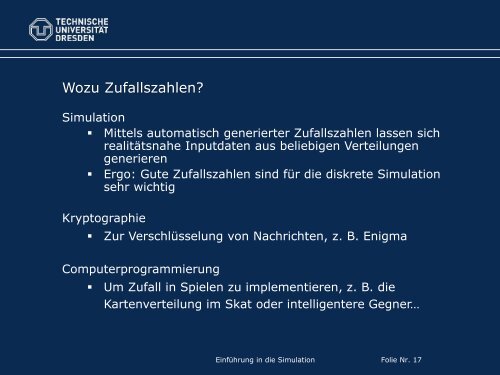 TECHNISCHE UNIVERSITÄT DRESDEN

Wozu Zufallszahlen?

Simulation
▪ Mittels automatisch generierter Zufallszahlen lassen sich realitätsnahe Inputdaten aus beliebigen Verteilungen generieren
▪ Ergo: Gute Zufallszahlen sind für die diskrete Simulation sehr wichtig

Kryptographie
▪ Zur Verschlüsselung von Nachrichten, z. B. Enigma

Computerprogrammierung
▪ Um Zufall in Spielen zu implementieren, z. B. die Kartenverteilung im Skat oder intelligentere Gegner…

Einführung in die Simulation Folie Nr. 17